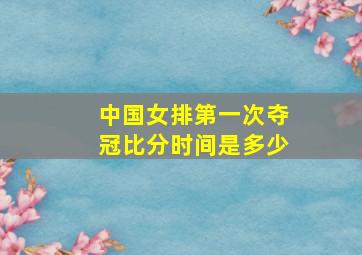 中国女排第一次夺冠比分时间是多少